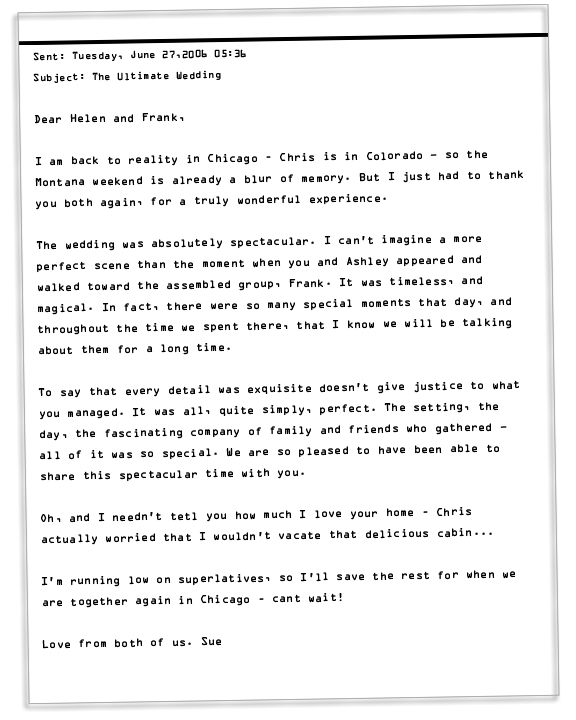 Sent: Tuesday, June 27,2006 05:36

Subject: The Ultimate Wedding

Dear Helen and Frank,

I am back to reality in Chicago - Chris is in Colorado - so the Montana weekend is already a blur of memory. But I just had to thank you both again, for a truly wonderful experience.

The wedding was absolutely spectacular. I can't imagine a more perfect scene than the moment when you and Ashley appeared and walked toward the assembled group, Frank. It was timeless, and magical. In fact, there were so many special moments that day, and throughout the time we spent there, that I know we will be talking about them for a long time.

To say that every detail was exquisite doesn't give justice to what you managed. It was all, quite simply, perfect. The setting, the day, the fascinating company of family and friends who gathered - all of it was so special. We are so pleased to have been able to share this spectacular time with you.

Oh, and I needn't tetl you how much I love your home - Chris actually worried that I wouldn't vacate that delicious cabin...

I'm running low on superlatives, so I'll save the rest for when we are together again in Chicago - cant wait!

Love from both of us. Sue